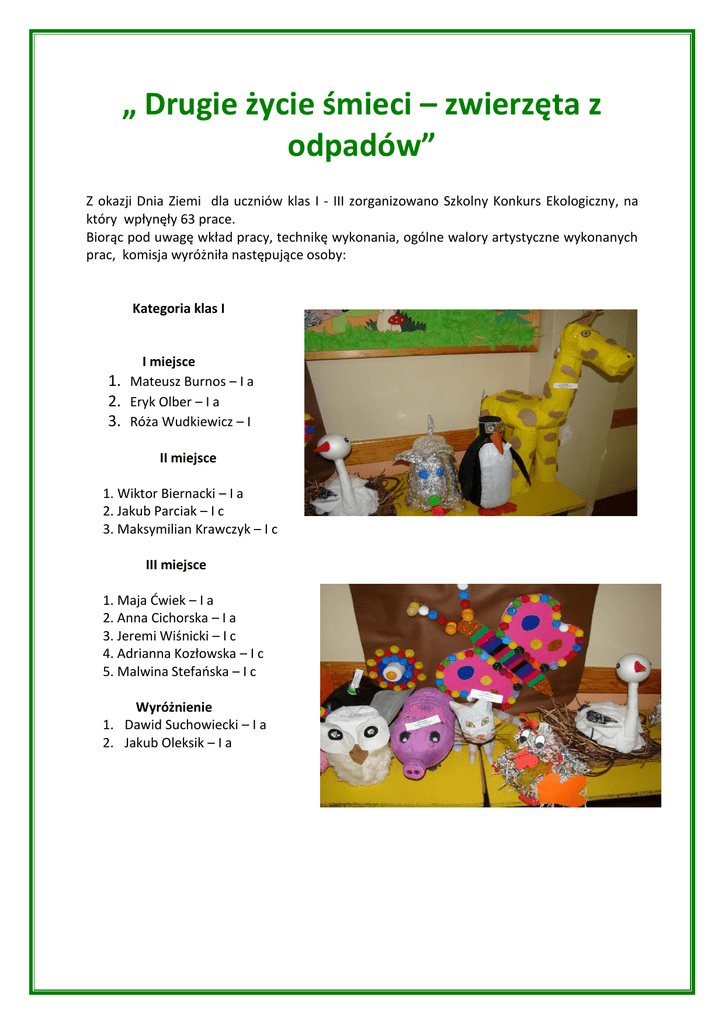 „ Drugie życie śmieci – zwierzęta z odpadów”

Z okazji Dnia Ziemi dla uczniów klas I - III zorganizowano Szkolny Konkurs Ekologiczny, na który wpłynęły 63 prace.
Biorąc pod uwagę wkład pracy, technikę wykonania, ogólne walory artystyczne wykonanych prac, komisja wyróżniła następujące osoby:

Kategoria klas I

I miejsce
1. Mateusz Burnos – I a
2. Eryk Olber – I a
3. Róża Wudkiewicz – I

II miejsce

1. Wiktor Biernacki – I a
2. Jakub Parciak – I c
3. Maksymilian Krawczyk – I c

III miejsce

1. Maja Ćwiek – I a
2. Anna Cichorska – I a
3. Jeremi Wiśnicki – I c
4. Adrianna Kozłowska – I c
5. Malwina Stefańska – I c

Wyróżnienie
1. Dawid Suchowiecki – I a
2. Jakub Oleksik – I a